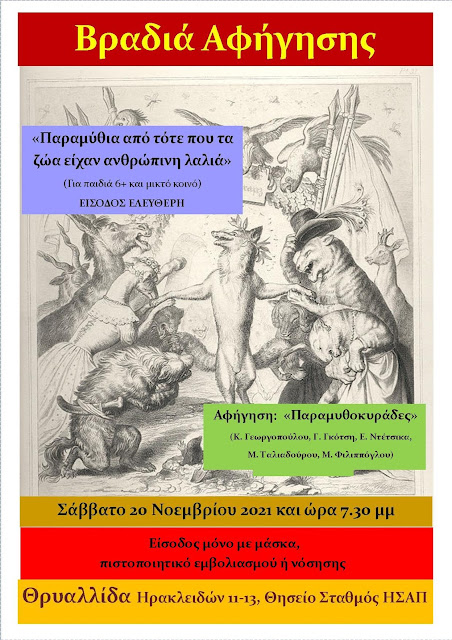 Βραδιά Αφήγησης

«Παραμύθια από τότε που τα ζώα είχαν ανθρώπινη λαλιά»

(Για παιδιά 6+ και μικτό κοινό)

ΕΙΣΟΔΟΣ ΕΛΕΥΘΕΡΗ

Αφήγηση: «Παραμυθοκυράδες»

(Κ. Γεωργοπούλου, Γ. Γκότση, Ε. Ντέτσικα, Μ. Ταλιαδούρου, Μ. Φιλιππόγλου)

Σάββατο 20 Νοεμβρίου 2021 και ώρα 7.30 μμ

Είσοδος μόνο με μάσκα, πιστοποιητικό εμβολιασμού ή νόσησης

Θρυαλλίδα Ηρακλειδών 11-13, Θησείο Σταθμός ΗΣΑΠ